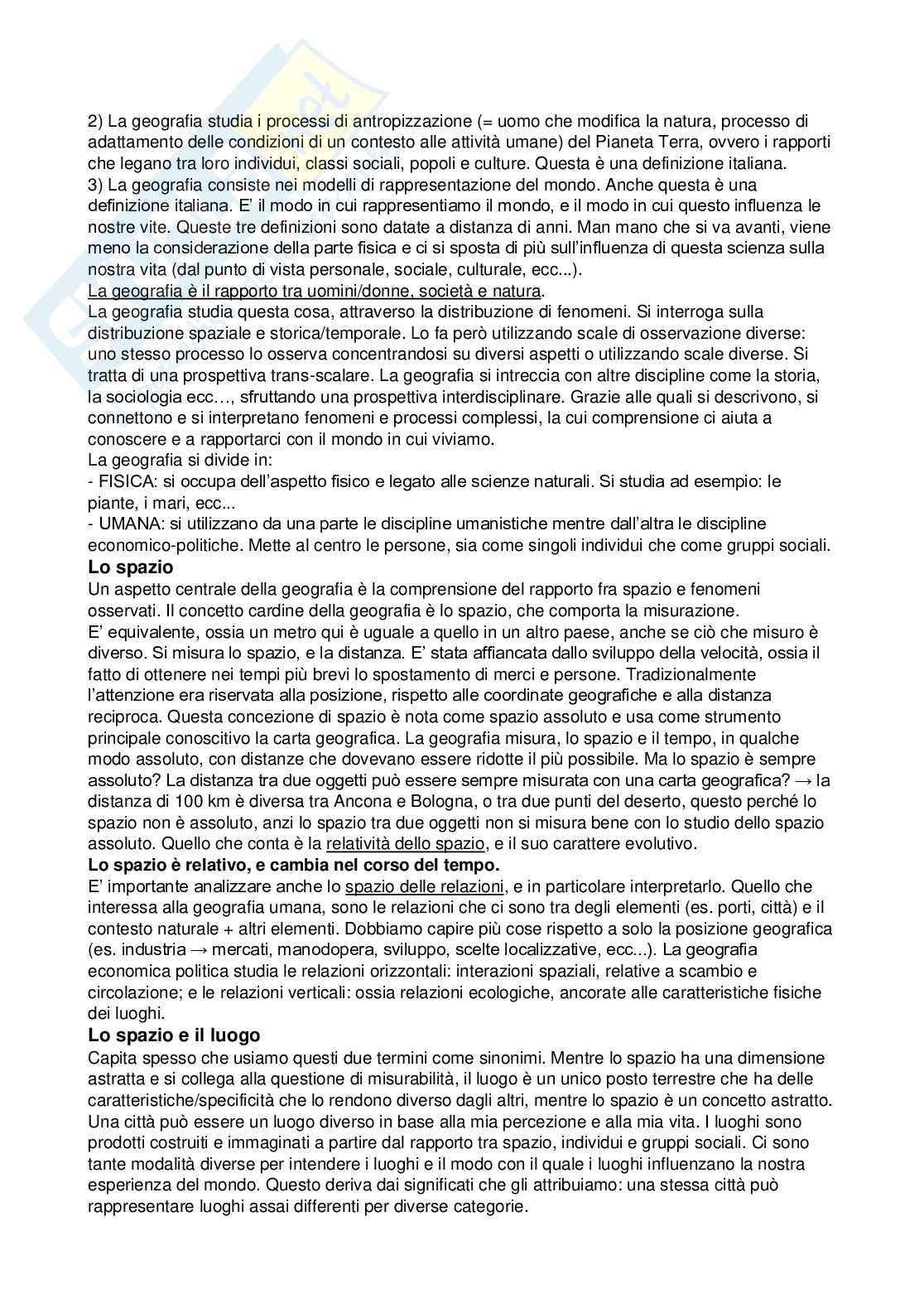 2) La geografia studia i processi di antropizzazione (= uomo che modifica la natura, processo di adattamento delle condizioni di un contesto alle attività umane) del Pianeta Terra, ovvero i rapporti che legano tra loro individui, classi sociali, popoli e culture. Questa è una definizione italiana.
3) La geografia consiste nei modelli di rappresentazione del mondo. Anche questa è una definizione italiana. E' il modo in cui rappresentiamo il mondo, e il modo in cui questo influenza le nostre vite. Queste tre definizioni sono datate a distanza di anni. Man mano che si va avanti, viene meno la considerazione della parte fisica e ci si sposta di più sull'influenza di questa scienza sulla nostra vita (dal punto di vista personale, sociale, culturale, ecc...).
La geografia è il rapporto tra uomini/donne, società e natura.
La geografia studia questa cosa, attraverso la distribuzione di fenomeni. Si interroga sulla distribuzione spaziale e storica/temporale. Lo fa però utilizzando scale di osservazione diverse: uno stesso processo lo osserva concentrandosi su diversi aspetti o utilizzando scale diverse. Si tratta di una prospettiva trans-scalare. La geografia si intreccia con altre discipline come la storia, la sociologia ecc…, sfruttando una prospettiva interdisciplinare. Grazie alle quali si descrivono, si connettono e si interpretano fenomeni e processi complessi, la cui comprensione ci aiuta a conoscere e a rapportarci con il mondo in cui viviamo.
La geografia si divide in:
- FISICA: si occupa dell'aspetto fisico e legato alle scienze naturali. Si studia ad esempio: le piante, i mari, ecc...
- UMANA: si utilizzano da una parte le discipline umanistiche mentre dall'altra le discipline economico-politiche. Mette al centro le persone, sia come singoli individui che come gruppi sociali.
Lo spazio
Un aspetto centrale della geografia è la comprensione del rapporto fra spazio e fenomeni osservati. Il concetto cardine della geografia è lo spazio, che comporta la misurazione.
E' equivalente, ossia un metro qui è uguale a quello in un altro paese, anche se ciò che misuro è diverso. Si misura lo spazio, e la distanza. E' stata affiancata dallo sviluppo della velocità, ossia il fatto di ottenere nei tempi più brevi lo spostamento di merci e persone. Tradizionalmente l'attenzione era riservata alla posizione, rispetto alle coordinate geografiche e alla distanza reciproca. Questa concezione di spazio è nota come spazio assoluto e usa come strumento principale conoscitivo la carta geografica. La geografia misura, lo spazio e il tempo, in qualche modo assoluto, con distanze che dovevano essere ridotte il più possibile. Ma lo spazio è sempre assoluto? La distanza tra due oggetti può essere sempre misurata con una carta geografica? → la distanza di 100 km è diversa tra Ancona e Bologna, o tra due punti del deserto, questo perché lo spazio non è assoluto, anzi lo spazio tra due oggetti non si misura bene con lo studio dello spazio assoluto. Quello che conta è la relatività dello spazio, e il suo carattere evolutivo.
Lo spazio è relativo, e cambia nel corso del tempo.
E' importante analizzare anche lo spazio delle relazioni, e in particolare interpretarlo. Quello che interessa alla geografia umana, sono le relazioni che ci sono tra degli elementi (es. porti, città) e il contesto naturale + altri elementi. Dobbiamo capire più cose rispetto a solo la posizione geografica (es. industria → mercati, manodopera, sviluppo, scelte localizzative, ecc...). La geografia economica politica studia le relazioni orizzontali: interazioni spaziali, relative a scambio e circolazione; e le relazioni verticali: ossia relazioni ecologiche, ancorate alle caratteristiche fisiche dei luoghi.
Lo spazio e il luogo
Capita spesso che usiamo questi due termini come sinonimi. Mentre lo spazio ha una dimensione astratta e si collega alla questione di misurabilità, il luogo è un unico posto terrestre che ha delle caratteristiche/specificità che lo rendono diverso dagli altri, mentre lo spazio è un concetto astratto. Una città può essere un luogo diverso in base alla mia percezione e alla mia vita. I luoghi sono prodotti costruiti e immaginati a partire dal rapporto tra spazio, individui e gruppi sociali. Ci sono tante modalità diverse per intendere i luoghi e il modo con il quale i luoghi influenzano la nostra esperienza del mondo. Questo deriva dai significati che gli attribuiamo: una stessa città può rappresentare luoghi assai differenti per diverse categorie.